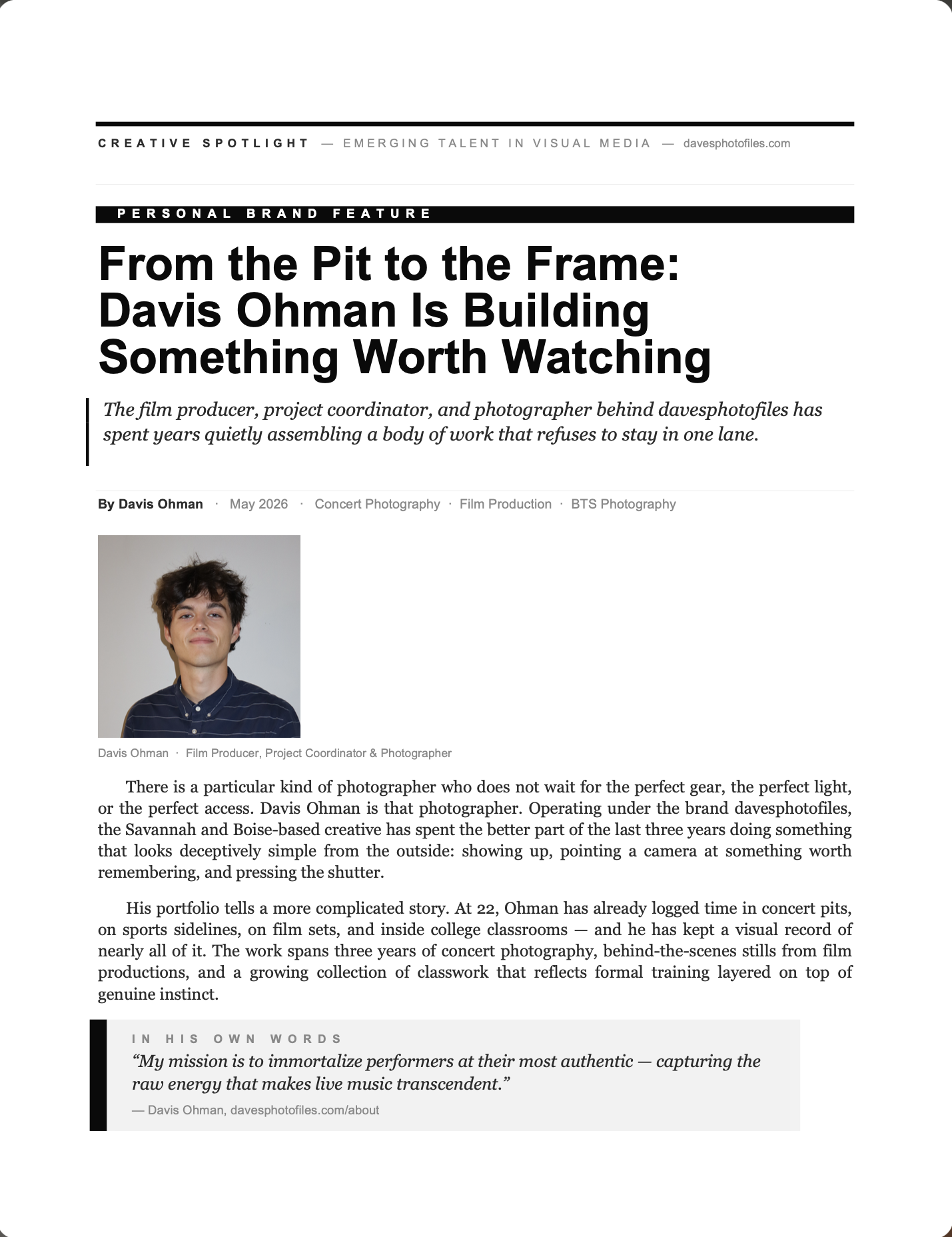 CREATIVE SPOTLIGHT — EMERGING TALENT IN VISUAL MEDIA — davesphotofiles.com

PERSONAL BRAND FEATURE

From the Pit to the Frame: Davis Ohman Is Building Something Worth Watching

The film producer, project coordinator, and photographer behind davesphotofiles has spent years quietly assembling a body of work that refuses to stay in one lane.

By Davis Ohman · May 2026 · Concert Photography · Film Production · BTS Photography

Davis Ohman · Film Producer, Project Coordinator & Photographer

There is a particular kind of photographer who does not wait for the perfect gear, the perfect light, or the perfect access. Davis Ohman is that photographer. Operating under the brand davesphotofiles, the Savannah and Boise-based creative has spent the better part of the last three years doing something that looks deceptively simple from the outside: showing up, pointing a camera at something worth remembering, and pressing the shutter.

His portfolio tells a more complicated story. At 22, Ohman has already logged time in concert pits, on sports sidelines, on film sets, and inside college classrooms — and he has kept a visual record of nearly all of it. The work spans three years of concert photography, behind-the-scenes stills from film productions, and a growing collection of classwork that reflects formal training layered on top of genuine instinct.

IN HIS OWN WORDS
“My mission is to immortalize performers at their most authentic — capturing the raw energy that makes live music transcendent.”
— Davis Ohman, davesphotofiles.com/about